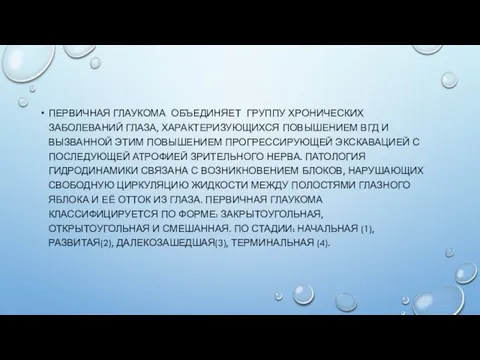 • ПЕРВИЧНАЯ ГЛАУКОМА ОБЪЕДИНЯЕТ ГРУППУ ХРОНИЧЕСКИХ ЗАБОЛЕВАНИЙ ГЛАЗА, ХАРАКТЕРИЗУЮЩИХСЯ ПОВЫШЕНИЕМ ВГД И ВЫЗВАННОЙ ЭТИМ ПОВЫШЕНИЕМ ПРОГРЕССИРУЮЩЕЙ ЭКСКАВАЦИЕЙ С ПОСЛЕДУЮЩЕЙ АТРОФИЕЙ ЗРИТЕЛЬНОГО НЕРВА. ПАТОЛОГИЯ ГИДРОДИНАМИКИ СВЯЗАНА С ВОЗНИКНОВЕНИЕМ БЛОКОВ, НАРУШАЮЩИХ СВОБОДНУЮ ЦИРКУЛЯЦИЮ ЖИДКОСТИ МЕЖДУ ПОЛОСТЯМИ ГЛАЗНОГО ЯБЛОКА И ЕЁ ОТТОК ИЗ ГЛАЗА. ПЕРВИЧНАЯ ГЛАУКОМА КЛАССИФИЦИРУЕТСЯ ПО ФОРМЕ: ЗАКРЫТОУГОЛЬНАЯ, ОТКРЫТОУГОЛЬНАЯ И СМЕШАННАЯ. ПО СТАДИИ: НАЧАЛЬНАЯ (1), РАЗВИТАЯ(2), ДАЛЕКОЗАШЕДШАЯ(3), ТЕРМИНАЛЬНАЯ (4).